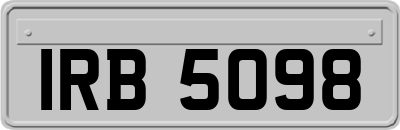 IRB 5098